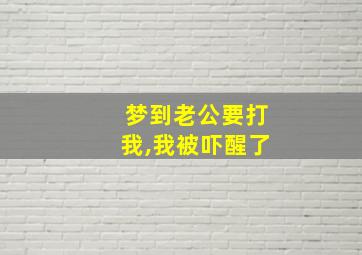 梦到老公要打我,我被吓醒了